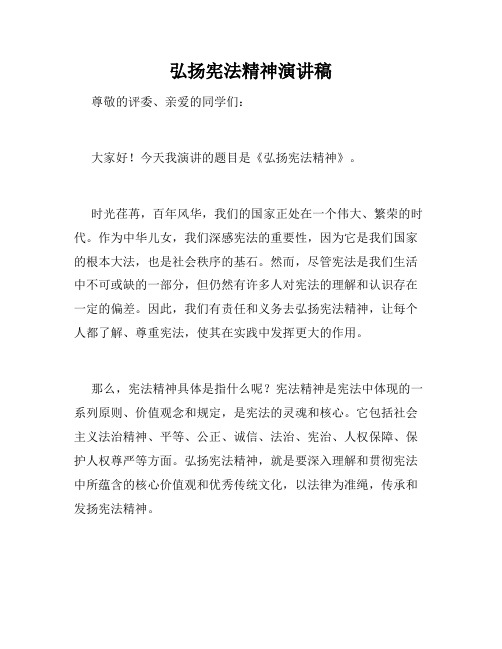 弘扬宪法精神演讲稿

尊敬的评委、亲爱的同学们：

大家好！今天我演讲的题目是《弘扬宪法精神》。

时光荏苒，百年风华，我们的国家正处在一个伟大、繁荣的时代。作为中华儿女，我们深感宪法的重要性，因为它是我们国家的根本大法，也是社会秩序的基石。然而，尽管宪法是我们生活中不可或缺的一部分，但仍然有许多人对宪法的理解和认识存在一定的偏差。因此，我们有责任和义务去弘扬宪法精神，让每个人都了解、尊重宪法，使其在实践中发挥更大的作用。

那么，宪法精神具体是指什么呢？宪法精神是宪法中体现的一系列原则、价值观念和规定，是宪法的灵魂和核心。它包括社会主义法治精神、平等、公正、诚信、法治、宪治、人权保障、保护人权尊严等方面。弘扬宪法精神，就是要深入理解和贯彻宪法中所蕴含的核心价值观和优秀传统文化，以法律为准绳，传承和发扬宪法精神。